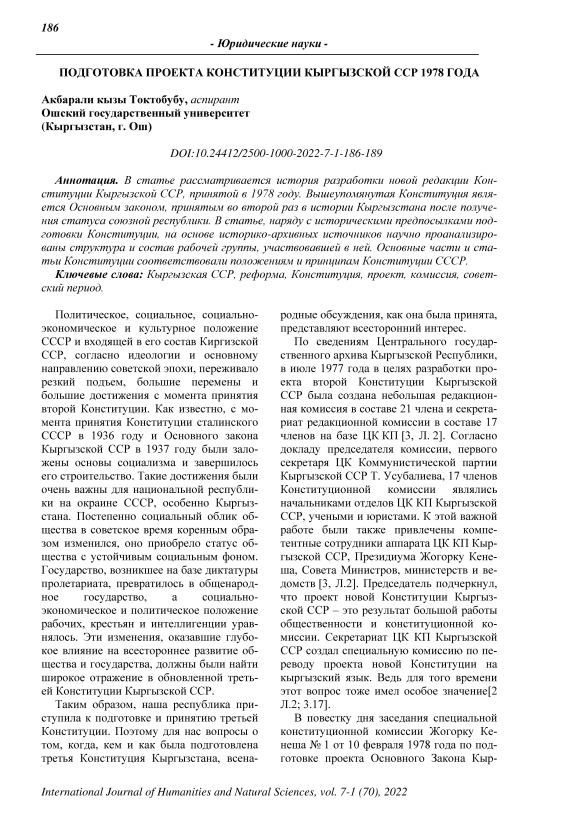 186

- Юридические науки -

ПОДГОТОВКА ПРОЕКТА КОНСТИТУЦИИ КЫРГЫЗСКОЙ ССР 1978 ГОДА

Акбарали кызы Токтобубу, аспирант
Ошский государственный университет
(Кыргызстан, г. Ош)

DOI:10.24412/2500-1000-2022-7-1-186-189

Аннотация. В статье рассматривается история разработки новой редакции Конституции Кыргызской ССР, принятой в 1978 году. Вышеупомянутая Конституция является Основным законом, принятым во второй раз в истории Кыргызстана после получения статуса союзной республики. В статье, наряду с историческими предпосылками подготовки Конституции, на основе историко-архивных источников научно проанализированы структура и состав рабочей группы, участвовавшей в ней. Основные части и статьи Конституции соответствовали положениям и принципам Конституции СССР.

Ключевые слова: Кыргызская ССР, реформа, Конституция, проект, комиссия, советский период.

Политическое, социальное, социально-экономическое и культурное положение СССР и входящей в его состав Киргизской ССР, согласно идеологии и основному направлению советской эпохи, переживало резкий подъем, большие перемены и большие достижения с момента принятия второй Конституции. Как известно, с момента принятия Конституции сталинского СССР в 1936 году и Основного закона Кыргызской ССР в 1937 году были заложены основы социализма и завершилось его строительство. Такие достижения были очень важны для национальной республики на окраине СССР, особенно Кыргызстана. Постепенно социальный облик общества в советское время коренным образом изменился, оно приобрело статус общества с устойчивым социальным фоном. Государство, возникшее на базе диктатуры пролетариата, превратилось в общенародное государство, а социально-экономическое и политическое положение рабочих, крестьян и интеллигенции уравнялось. Эти изменения, оказавшие глубокое влияние на всестороннее развитие общества и государства, должны были найти широкое отражение в обновленной третьей Конституции Кыргызской ССР.

Таким образом, наша республика приступила к подготовке и принятию третьей Конституции. Поэтому для нас вопросы о том, когда, кем и как была подготовлена третья Конституция Кыргызстана, всенародные обсуждения, как она была принята, представляют всесторонний интерес.

По сведениям Центрального государственного архива Кыргызской Республики, в июле 1977 года в целях разработки проекта второй Конституции Кыргызской ССР была создана небольшая редакционная комиссия в составе 21 члена и секретариат редакционной комиссии в составе 17 членов на базе ЦК КП [3, Л. 2]. Согласно докладу председателя комиссии, первого секретаря ЦК Коммунистической партии Кыргызской ССР Т. Усубалиева, 17 членов Конституционной комиссии являлись начальниками отделов ЦК КП Кыргызской ССР, учеными и юристами. К этой важной работе были также привлечены компетентные сотрудники аппарата ЦК КП Кыргызской ССР, Президиума Жогорку Кенеша, Совета Министров, министерств и ведомств [3, Л.2]. Председатель подчеркнул, что проект новой Конституции Кыргызской ССР – это результат большой работы общественности и конституционной комиссии. Секретариат ЦК КП Кыргызской ССР создал специальную комиссию по переводу проекта новой Конституции на кыргызский язык. Ведь для того времени этот вопрос тоже имел особое значение[2 Л.2; 3.17].

В повестку дня заседания специальной конституционной комиссии Жогорку Кенеша № 1 от 10 февраля 1978 года по подготовке проекта Основного Закона Кыр-

International Journal of Humanities and Natural Sciences, vol. 7-1 (70), 2022